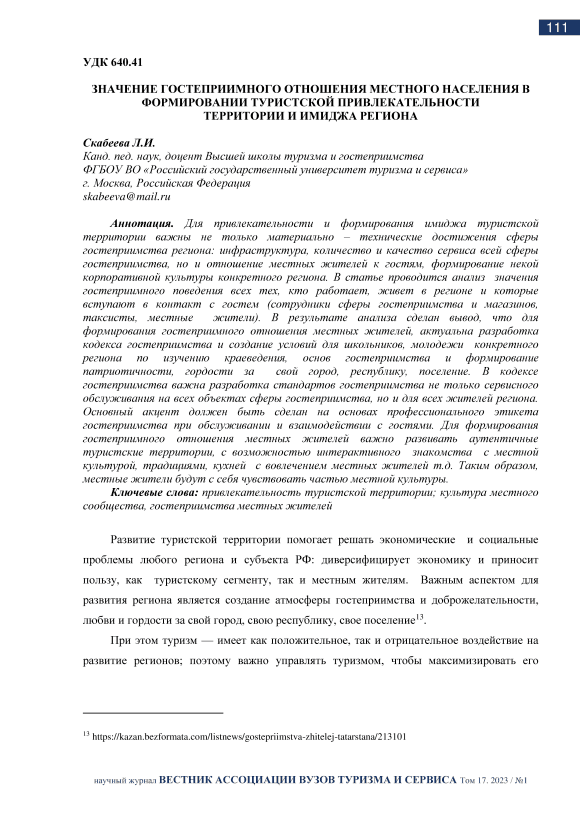 111

УДК 640.41

ЗНАЧЕНИЕ ГОСТЕПРИИМНОГО ОТНОШЕНИЯ МЕСТНОГО НАСЕЛЕНИЯ В ФОРМИРОВАНИИ ТУРИСТСКОЙ ПРИВЛЕКАТЕЛЬНОСТИ ТЕРРИТОРИИ И ИМИДЖА РЕГИОНА

Скабеева Л.И.
Канд. пед. наук, доцент Высшей школы туризма и гостеприимства
ФГБОУ ВО «Российский государственный университет туризма и сервиса»
г. Москва, Российская Федерация
skabeeva@mail.ru

Аннотация. Для привлекательности и формирования имиджа туристской территории важны не только материально – технические достижения сферы гостеприимства региона: инфраструктура, количество и качество сервиса всей сферы гостеприимства, но и отношение местных жителей к гостям, формирование некой корпоративной культуры конкретного региона. В статье проводится анализ значения гостеприимного поведения всех тех, кто работает, живет в регионе и которые вступают в контакт с гостем (сотрудники сферы гостеприимства и магазинов, таксисты, местные жители). В результате анализа сделан вывод, что для формирования гостеприимного отношения местных жителей, актуальна разработка кодекса гостеприимства и создание условий для школьников, молодежи конкретного региона по изучению краеведения, основ гостеприимства и формирование патриотичности, гордости за свой город, республику, поселение. В кодексе гостеприимства важна разработка стандартов гостеприимства не только сервисного обслуживания на всех объектах сферы гостеприимства, но и для всех жителей региона. Основный акцент должен быть сделан на основах профессионального этикета гостеприимства при обслуживании и взаимодействии с гостями. Для формирования гостеприимного отношения местных жителей важно развивать аутентичные туристские территории, с возможностью интерактивного знакомства с местной культурой, традициями, кухней с вовлечением местных жителей т.д. Таким образом, местные жители будут с себя чувствовать частью местной культуры.

Ключевые слова: привлекательность туристской территории; культура местного сообщества, гостеприимства местных жителей

Развитие туристской территории помогает решать экономические и социальные проблемы любого региона и субъекта РФ: диверсифицирует экономику и приносит пользу, как туристскому сегменту, так и местным жителям. Важным аспектом для развития региона является создание атмосферы гостеприимства и доброжелательности, любви и гордости за свой город, свою республику, свое поселение$^{13}$.

При этом туризм — имеет как положительное, так и отрицательное воздействие на развитие регионов; поэтому важно управлять туризмом, чтобы максимизировать его

$^{13}$ https://kazan.bezformata.com/listnews/gostepriimstva-zhitelej-tatarstana/213101

научный журнал ВЕСТНИК АССОЦИАЦИИ ВУЗОВ ТУРИЗМА И СЕРВИСА Том 17. 2023 / №1